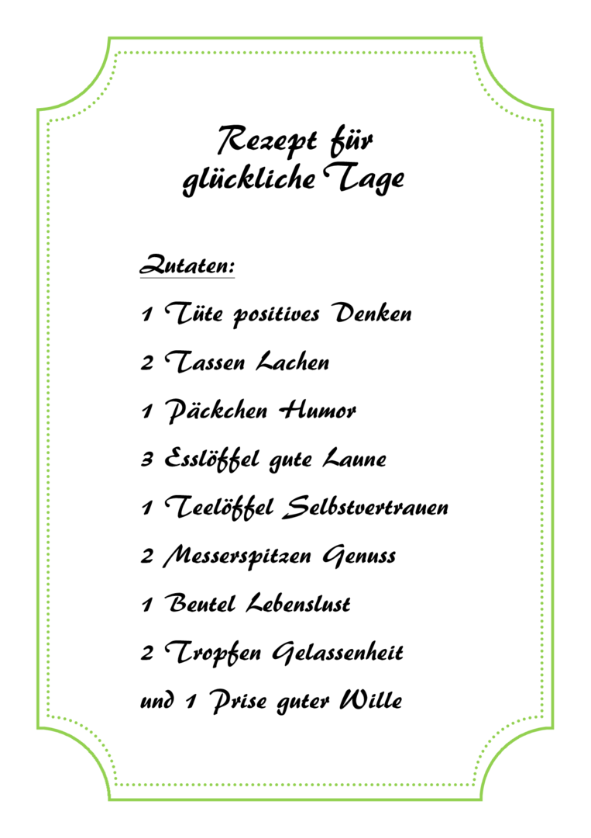 Rezept für
glückliche Tage

Zutaten:

1 Tüte positives Denken

2 Tassen Lachen

1 Päckchen Humor

3 Esslöffel gute Laune

1 Teelöffel Selbstvertrauen

2 Messerspitzen Genuss

1 Beutel Lebenslust

2 Tropfen Gelassenheit

und 1 Prise guter Wille